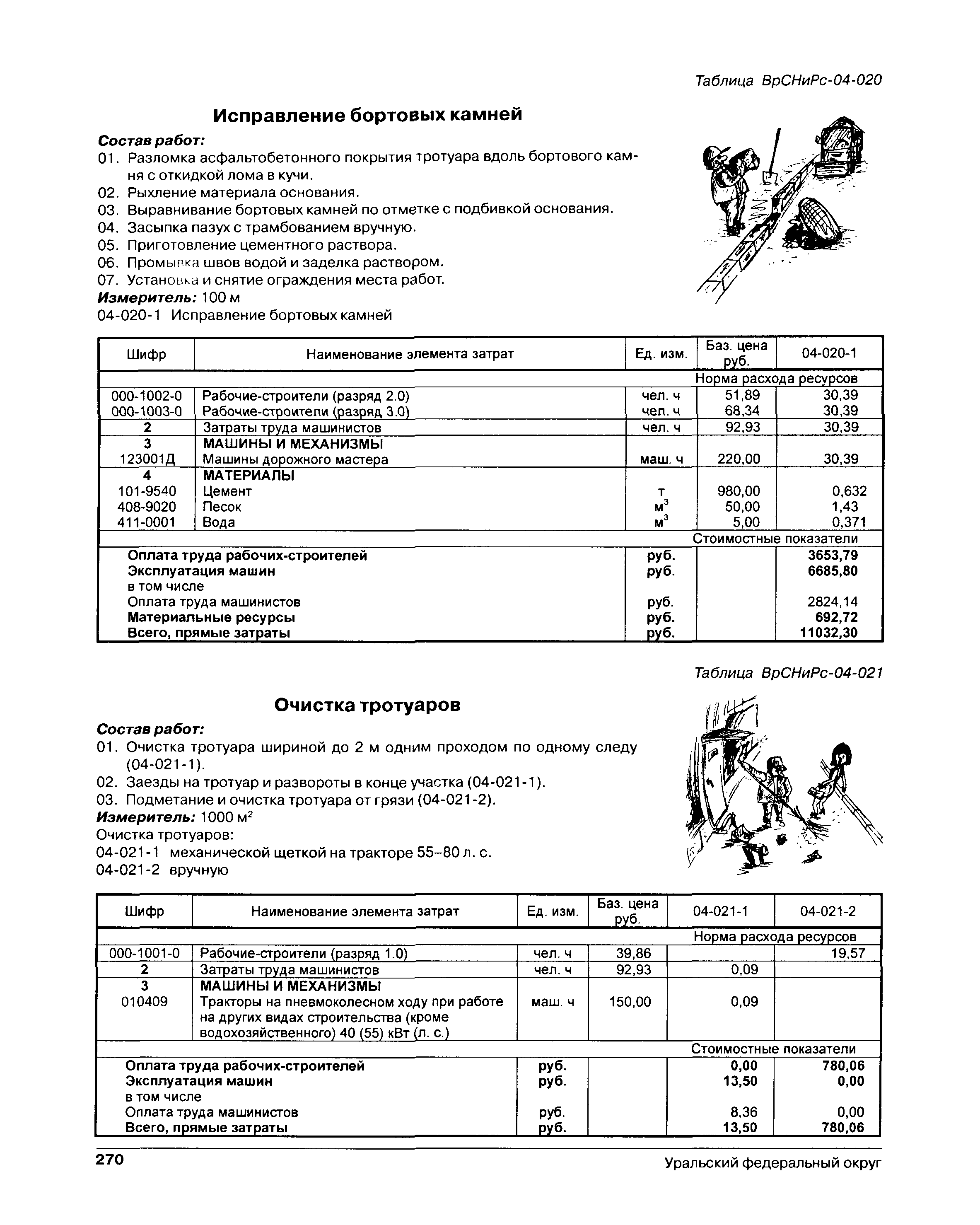 Таблица ВрСНиРс-04-020

Исправление бортовых камней

Состав работ:
01. Разломка асфальтобетонного покрытия тротуара вдоль бортового камня с откидкой лома в кучи.
02. Рыхление материала основания.
03. Выравнивание бортовых камней по отметке с подбивкой основания.
04. Засыпка пазух с трамбованием вручную.
05. Приготовление цементного раствора.
06. Промывка швов водой и заделка раствором.
07. Установка и снятие ограждения места работ.
Измеритель: 100 м
04-020-1 Исправление бортовых камней

| Шифр | Наименование элемента затрат | Ед. изм. | Баз. цена руб. | 04-020-1 |
|---|---|---|---|---|
| | | | Норма расхода ресурсов | |
| 000-1002-0 | Рабочие-строители (разряд 2.0) | чел. ч | 51,89 | 30,39 |
| 000-1003-0 | Рабочие-строители (разряд 3.0) | чел. ч | 68,34 | 30,39 |
| 2 | Затраты труда машинистов | чел. ч | 92,93 | 30,39 |
| 3 | МАШИНЫ И МЕХАНИЗМЫ | | | |
| 123001Д | Машины дорожного мастера | маш. ч | 220,00 | 30,39 |
| 4 | МАТЕРИАЛЫ | | | |
| 101-9540 | Цемент | т | 980,00 | 0,632 |
| 408-9020 | Песок | $м^3$ | 50,00 | 1,43 |
| 411-0001 | Вода | $м^3$ | 5,00 | 0,371 |
| | | | Стоимостные показатели | |
| | Оплата труда рабочих-строителей | руб. | | 3653,79 |
| | Эксплуатация машин | руб. | | 6685,80 |
| | в том числе | | | |
| | Оплата труда машинистов | руб. | | 2824,14 |
| | Материальные ресурсы | руб. | | 692,72 |
| | Всего, прямые затраты | руб. | | 11032,30 |

Таблица ВрСНиРс-04-021

Очистка тротуаров

Состав работ:
01. Очистка тротуара шириной до 2 м одним проходом по одному следу (04-021-1).
02. Заезды на тротуар и развороты в конце участка (04-021-1).
03. Подметание и очистка тротуара от грязи (04-021-2).
Измеритель: 1000 $м^2$
Очистка тротуаров:
04-021-1 механической щеткой на тракторе 55–80 л. с.
04-021-2 вручную

| Шифр | Наименование элемента затрат | Ед. изм. | Баз. цена руб. | 04-021-1 | 04-021-2 |
|---|---|---|---|---|---|
| | | | | Норма расхода ресурсов | |
| 000-1001-0 | Рабочие-строители (разряд 1.0) | чел. ч | 39,86 | | 19,57 |
| 2 | Затраты труда машинистов | чел. ч | 92,93 | 0,09 | |
| 3 | МАШИНЫ И МЕХАНИЗМЫ | | | | |
| 010409 | Тракторы на пневмоколесном ходу при работе на других видах строительства (кроме водохозяйственного) 40 (55) кВт (л. с.) | маш. ч | 150,00 | 0,09 | |
| | | | | Стоимостные показатели | |
| | Оплата труда рабочих-строителей | руб. | | 0,00 | 780,06 |
| | Эксплуатация машин | руб. | | 13,50 | 0,00 |
| | в том числе | | | | |
| | Оплата труда машинистов | руб. | | 8,36 | 0,00 |
| | Всего, прямые затраты | руб. | | 13,50 | 780,06 |

270 Уральский федеральный округ